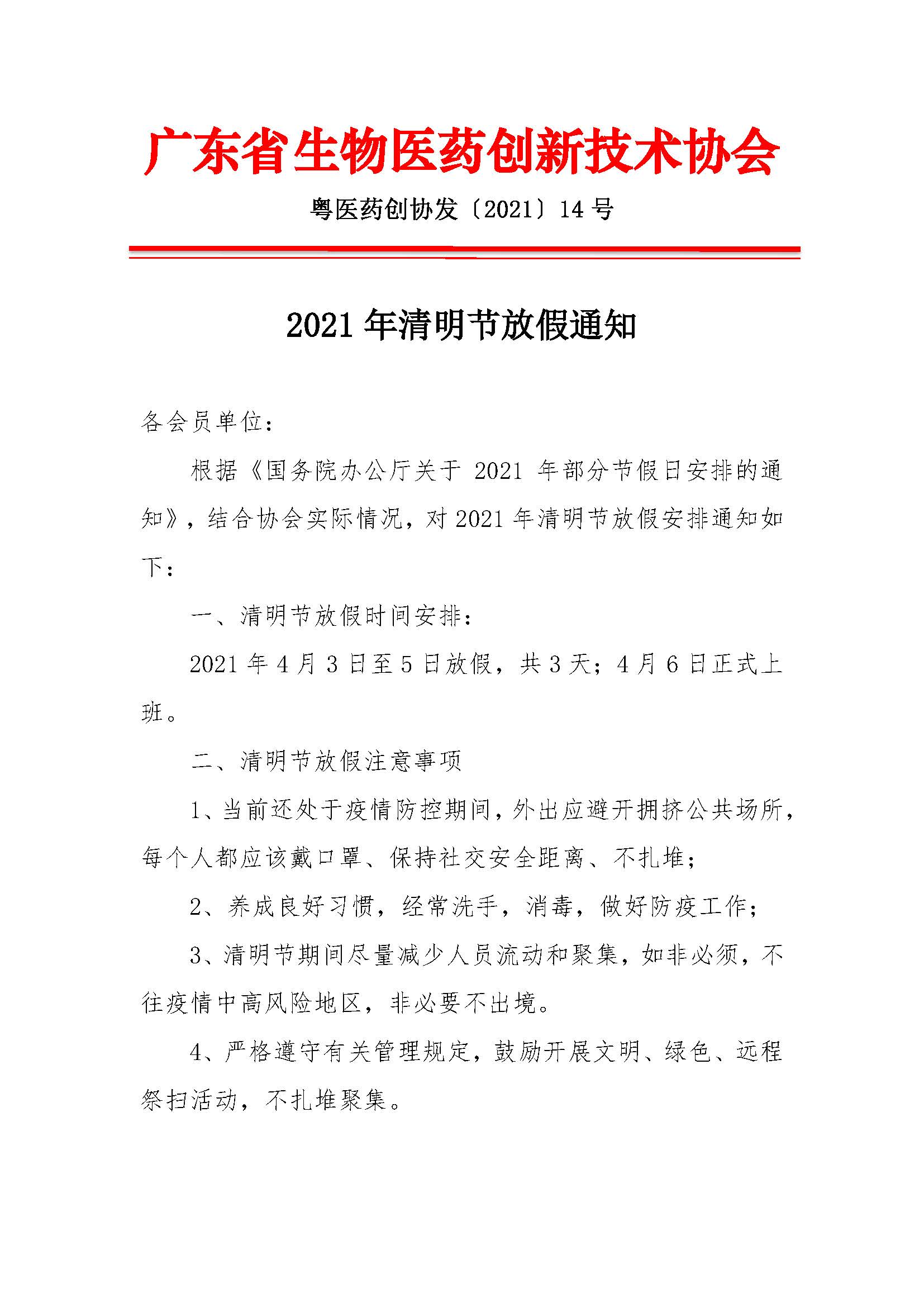 广东省生物医药创新技术协会

粤医药创协发〔2021〕14 号

2021 年清明节放假通知

各会员单位：

根据《国务院办公厅关于 2021 年部分节假日安排的通知》，结合协会实际情况，对 2021 年清明节放假安排通知如下：

一、清明节放假时间安排：

2021 年 4 月 3 日至 5 日放假，共 3 天；4 月 6 日正式上班。

二、清明节放假注意事项

1、当前还处于疫情防控期间，外出应避开拥挤公共场所，每个人都应该戴口罩、保持社交安全距离、不扎堆；

2、养成良好习惯，经常洗手，消毒，做好防疫工作；

3、清明节期间尽量减少人员流动和聚集，如非必须，不往疫情中高风险地区，非必要不出境。

4、严格遵守有关管理规定，鼓励开展文明、绿色、远程祭扫活动，不扎堆聚集。